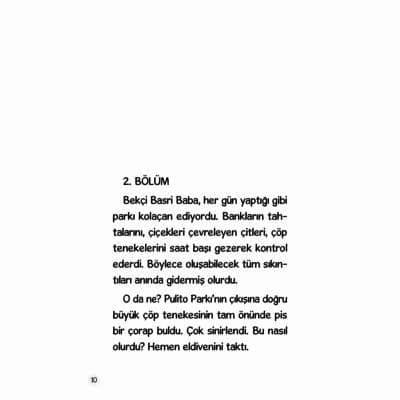 2. BÖLÜM

Bekçi Basri Baba, her gün yaptığı gibi parkı kolaçan ediyordu. Bankların tahtalarını, çiçekleri çevreleyen çitleri, çöp tenekelerini saat başı gezerek kontrol ederdi. Böylece oluşabilecek tüm sıkıntıları anında gidermiş olurdu.

O da ne? Pulito Parkı'nın çıkışına doğru büyük çöp tenekesinin tam önünde pis bir çorap buldu. Çok sinirlendi. Bu nasıl olurdu? Hemen eldivenini taktı.

10